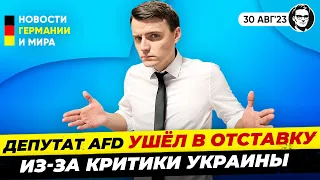 НОВОСТИ
ГЕРМАНИИ
И МИРА

30 АВГ'23

ДЕПУТАТ AFD УШЁЛ В ОТСТАВКУ
ИЗ-ЗА КРИТИКИ УКРАИНЫ